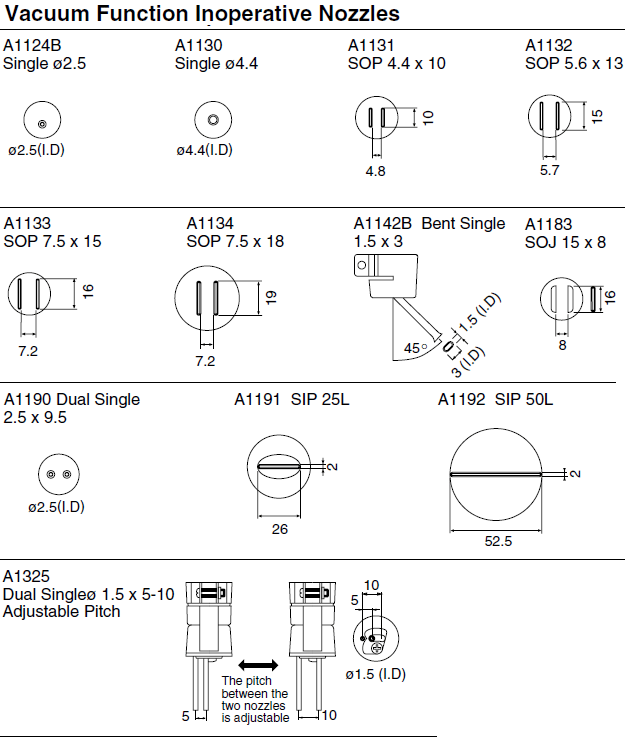 Vacuum Function Inoperative Nozzles

A1124B
Single ø2.5

ø2.5(I.D)

A1130
Single ø4.4

ø4.4(I.D)

A1131
SOP 4.4 x 10

10

4.8

A1132
SOP 5.6 x 13

15

5.7

A1133
SOP 7.5 x 15

16

7.2

A1134
SOP 7.5 x 18

19

7.2

A1142B Bent Single
1.5 x 3

45°

1.5 (I.D)

3 (I.D)

A1183
SOJ 15 x 8

16

8

A1190 Dual Single
2.5 x 9.5

ø2.5(I.D)

A1191 SIP 25L

2

26

A1192 SIP 50L

2

52.5

A1325
Dual Singleø 1.5 x 5-10
Adjustable Pitch

The pitch between the two nozzles is adjustable

5

10

10

5

ø1.5 (I.D)